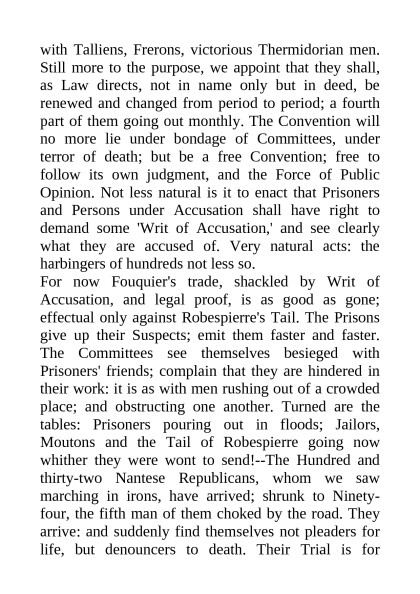 with Talliens, Frerons, victorious Thermidorian men. Still more to the purpose, we appoint that they shall, as Law directs, not in name only but in deed, be renewed and changed from period to period; a fourth part of them going out monthly. The Convention will no more lie under bondage of Committees, under terror of death; but be a free Convention; free to follow its own judgment, and the Force of Public Opinion. Not less natural is it to enact that Prisoners and Persons under Accusation shall have right to demand some 'Writ of Accusation,' and see clearly what they are accused of. Very natural acts: the harbingers of hundreds not less so.

For now Fouquier's trade, shackled by Writ of Accusation, and legal proof, is as good as gone; effectual only against Robespierre's Tail. The Prisons give up their Suspects; emit them faster and faster. The Committees see themselves besieged with Prisoners' friends; complain that they are hindered in their work: it is as with men rushing out of a crowded place; and obstructing one another. Turned are the tables: Prisoners pouring out in floods; Jailors, Moutons and the Tail of Robespierre going now whither they were wont to send!--The Hundred and thirty-two Nantese Republicans, whom we saw marching in irons, have arrived; shrunk to Ninety-four, the fifth man of them choked by the road. They arrive: and suddenly find themselves not pleaders for life, but denouncers to death. Their Trial is for